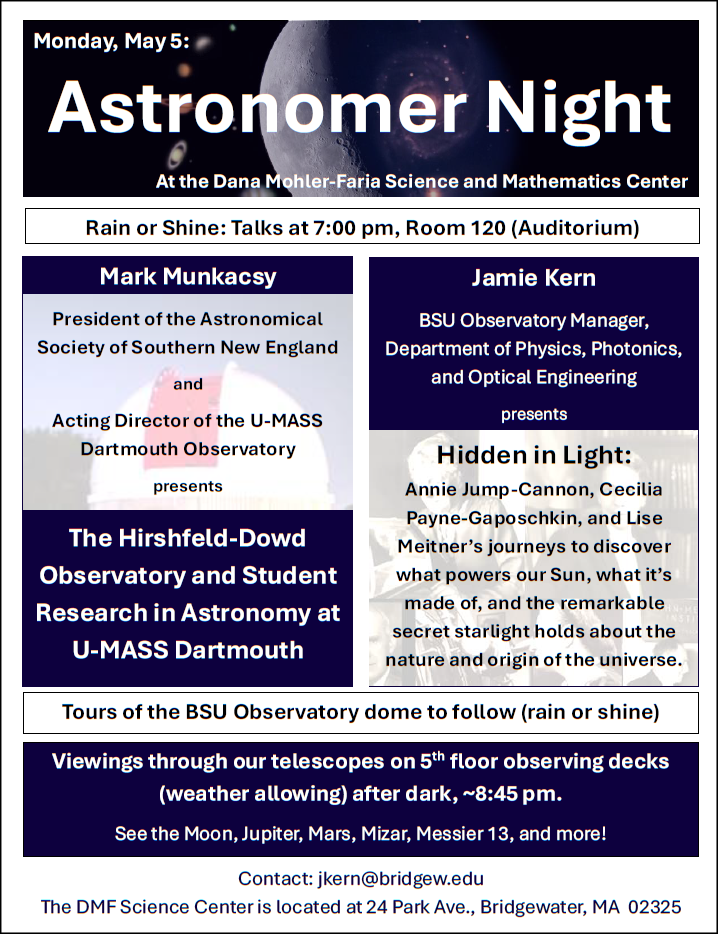 Monday, May 5:

Astronomer Night

At the Dana Mohler-Faria Science and Mathematics Center

Rain or Shine: Talks at 7:00 pm, Room 120 (Auditorium)

Mark Munkacsy

President of the Astronomical Society of Southern New England

and

Acting Director of the U-MASS Dartmouth Observatory

presents

The Hirshfeld-Dowd Observatory and Student Research in Astronomy at U-MASS Dartmouth

Jamie Kern

BSU Observatory Manager, Department of Physics, Photonics, and Optical Engineering

presents

Hidden in Light:

Annie Jump-Cannon, Cecilia Payne-Gaposchkin, and Lise Meitner's journeys to discover what powers our Sun, what it's made of, and the remarkable secret starlight holds about the nature and origin of the universe.

Tours of the BSU Observatory dome to follow (rain or shine)

Viewings through our telescopes on 5$^{th}$ floor observing decks (weather allowing) after dark, ~8:45 pm.

See the Moon, Jupiter, Mars, Mizar, Messier 13, and more!

Contact: jkern@bridgew.edu

The DMF Science Center is located at 24 Park Ave., Bridgewater, MA 02325